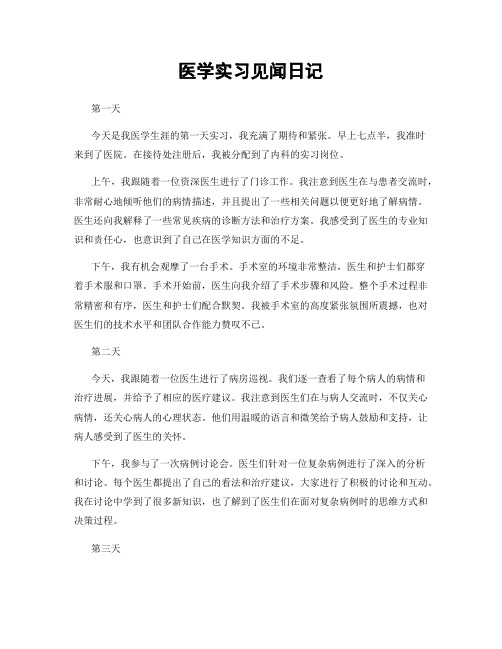 医学实习见闻日记

第一天

今天是我医学生涯的第一天实习，我充满了期待和紧张。早上七点半，我准时来到了医院。在接待处注册后，我被分配到了内科的实习岗位。

上午，我跟随着一位资深医生进行了门诊工作。我注意到医生在与患者交流时，非常耐心地倾听他们的病情描述，并且提出了一些相关问题以便更好地了解病情。医生还向我解释了一些常见疾病的诊断方法和治疗方案。我感受到了医生的专业知识和责任心，也意识到了自己在医学知识方面的不足。

下午，我有机会观摩了一台手术。手术室的环境非常整洁，医生和护士们都穿着手术服和口罩。手术开始前，医生向我介绍了手术步骤和风险。整个手术过程非常精密和有序，医生和护士们配合默契。我被手术室的高度紧张氛围所震撼，也对医生们的技术水平和团队合作能力赞叹不已。

第二天

今天，我跟随着一位医生进行了病房巡视。我们逐一查看了每个病人的病情和治疗进展，并给予了相应的医疗建议。我注意到医生们在与病人交流时，不仅关心病情，还关心病人的心理状态。他们用温暖的语言和微笑给予病人鼓励和支持，让病人感受到了医生的关怀。

下午，我参与了一次病例讨论会。医生们针对一位复杂病例进行了深入的分析和讨论。每个医生都提出了自己的看法和治疗建议，大家进行了积极的讨论和互动。我在讨论中学到了很多新知识，也了解到了医生们在面对复杂病例时的思维方式和决策过程。

第三天